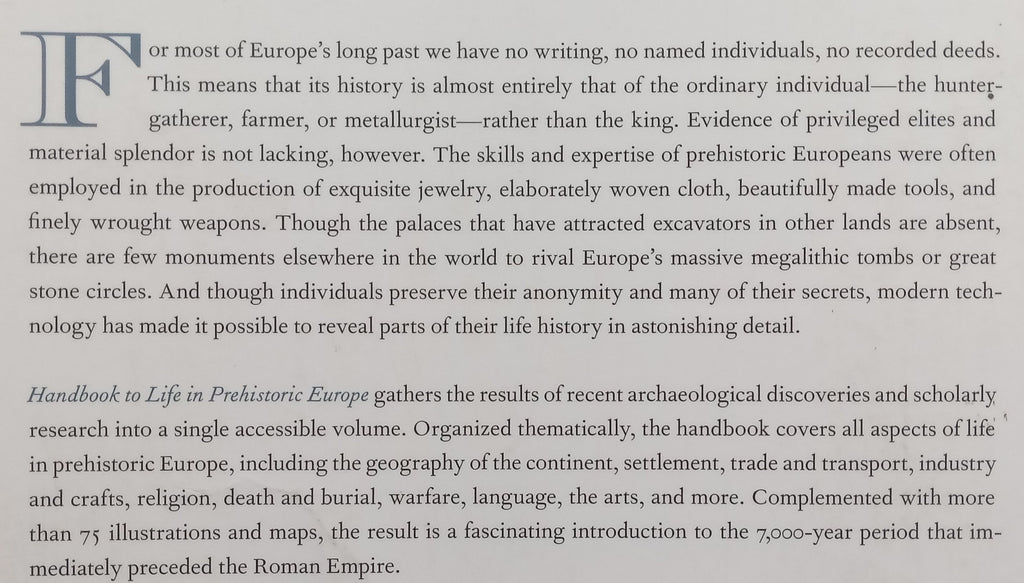 For most of Europe's long past we have no writing, no named individuals, no recorded deeds. This means that its history is almost entirely that of the ordinary individual—the hunter-gatherer, farmer, or metallurgist—rather than the king. Evidence of privileged elites and material splendor is not lacking, however. The skills and expertise of prehistoric Europeans were often employed in the production of exquisite jewelry, elaborately woven cloth, beautifully made tools, and finely wrought weapons. Though the palaces that have attracted excavators in other lands are absent, there are few monuments elsewhere in the world to rival Europe's massive megalithic tombs or great stone circles. And though individuals preserve their anonymity and many of their secrets, modern technology has made it possible to reveal parts of their life history in astonishing detail.

Handbook to Life in Prehistoric Europe gathers the results of recent archaeological discoveries and scholarly research into a single accessible volume. Organized thematically, the handbook covers all aspects of life in prehistoric Europe, including the geography of the continent, settlement, trade and transport, industry and crafts, religion, death and burial, warfare, language, the arts, and more. Complemented with more than 75 illustrations and maps, the result is a fascinating introduction to the 7,000-year period that immediately preceded the Roman Empire.